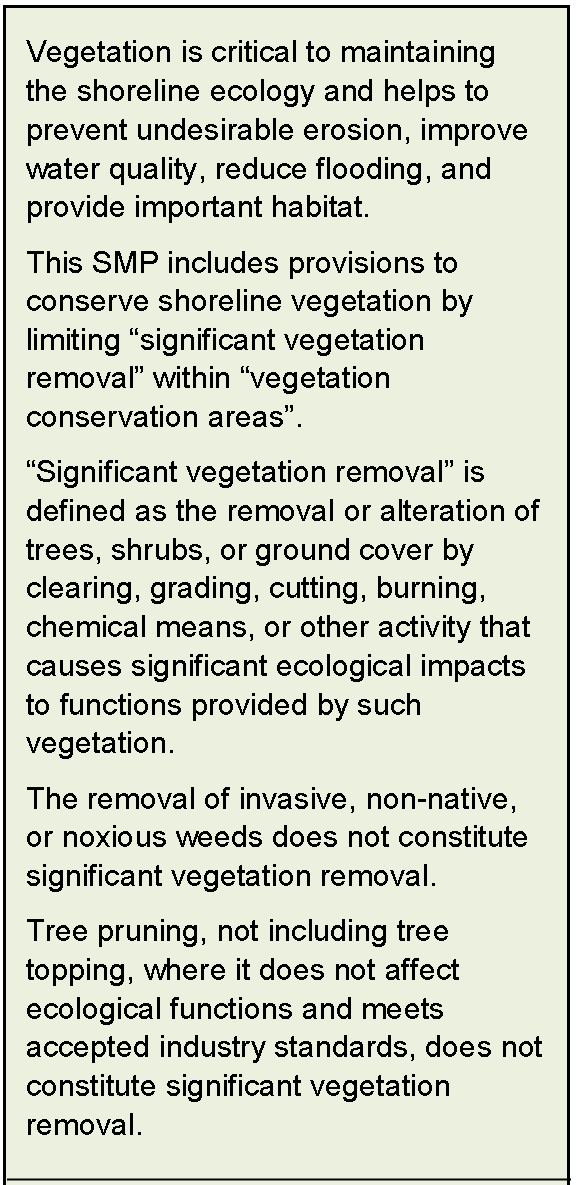 Vegetation is critical to maintaining the shoreline ecology and helps to prevent undesirable erosion, improve water quality, reduce flooding, and provide important habitat.

This SMP includes provisions to conserve shoreline vegetation by limiting “significant vegetation removal” within “vegetation conservation areas”.

“Significant vegetation removal” is defined as the removal or alteration of trees, shrubs, or ground cover by clearing, grading, cutting, burning, chemical means, or other activity that causes significant ecological impacts to functions provided by such vegetation.

The removal of invasive, non-native, or noxious weeds does not constitute significant vegetation removal.

Tree pruning, not including tree topping, where it does not affect ecological functions and meets accepted industry standards, does not constitute significant vegetation removal.